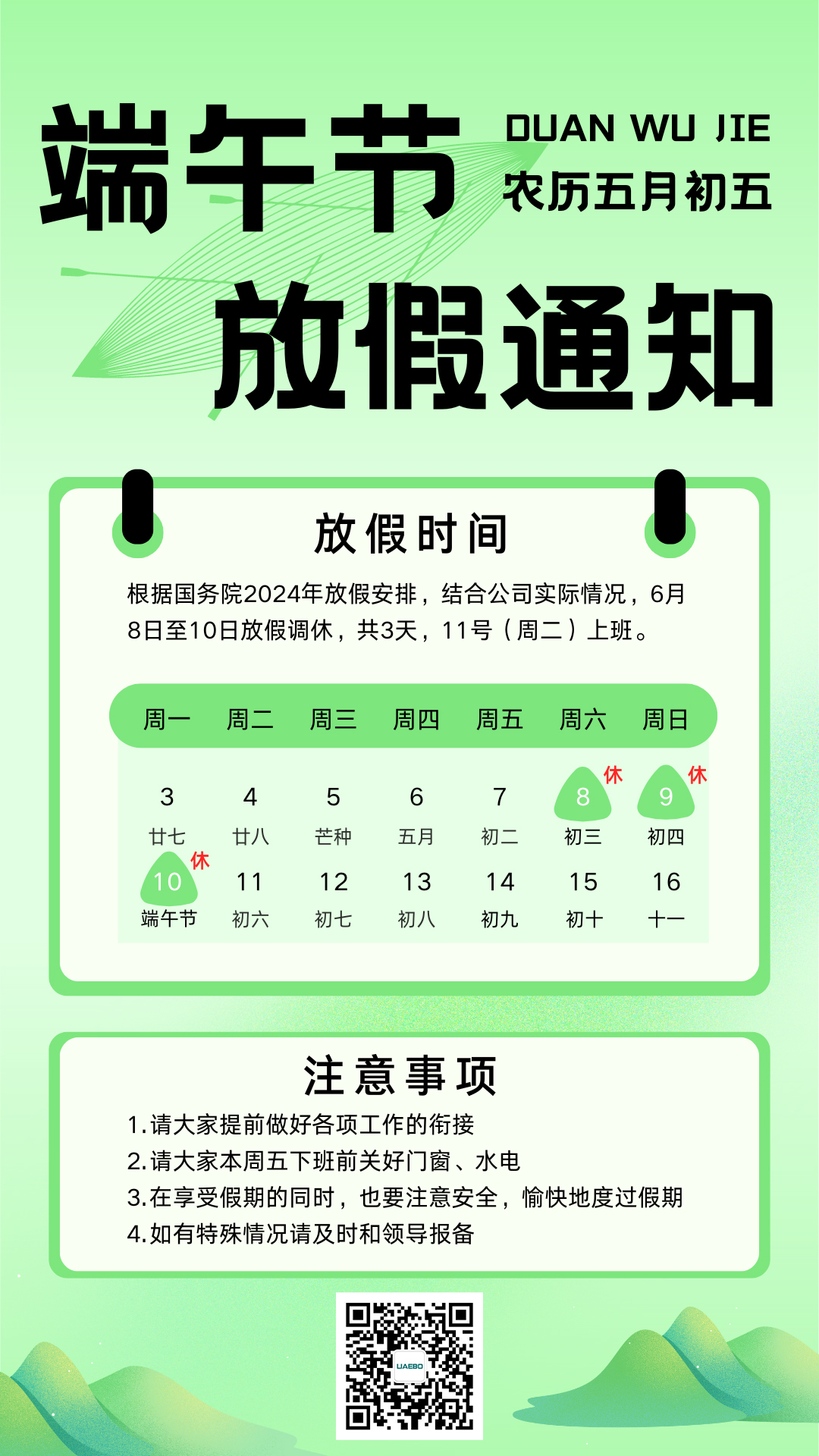 端午节

DUAN WU JIE
农历五月初五

放假通知

放假时间

根据国务院2024年放假安排，结合公司实际情况，6月8日至10日放假调休，共3天，11号（周二）上班。

| 周一 | 周二 | 周三 | 周四 | 周五 | 周六 | 周日 |
|---|---|---|---|---|---|---|
| 3 廿七 | 4 廿八 | 5 芒种 | 6 五月 | 7 初二 | 8 休 初三 | 9 休 初四 |
| 10 休 端午节 | 11 初六 | 12 初七 | 13 初八 | 14 初九 | 15 初十 | 16 十一 |

注意事项

1.请大家提前做好各项工作的衔接
2.请大家本周五下班前关好门窗、水电
3.在享受假期的同时，也要注意安全，愉快地度过假期
4.如有特殊情况请及时和领导报备

UAEBO